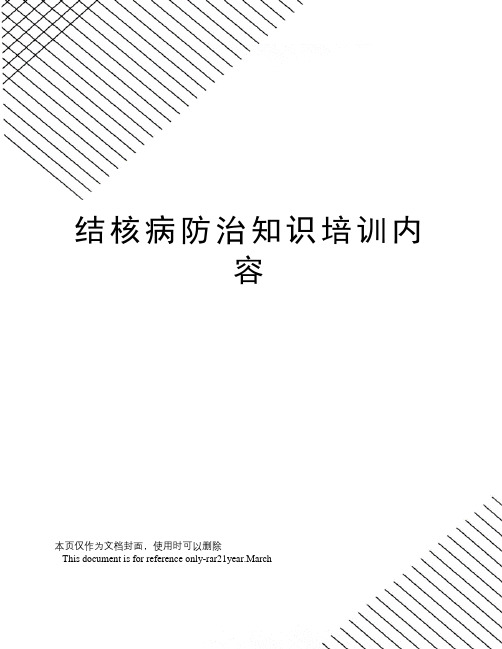 结核病防治知识培训内容

本页仅作为文档封面，使用时可以删除

This document is for reference only-rar21year.March